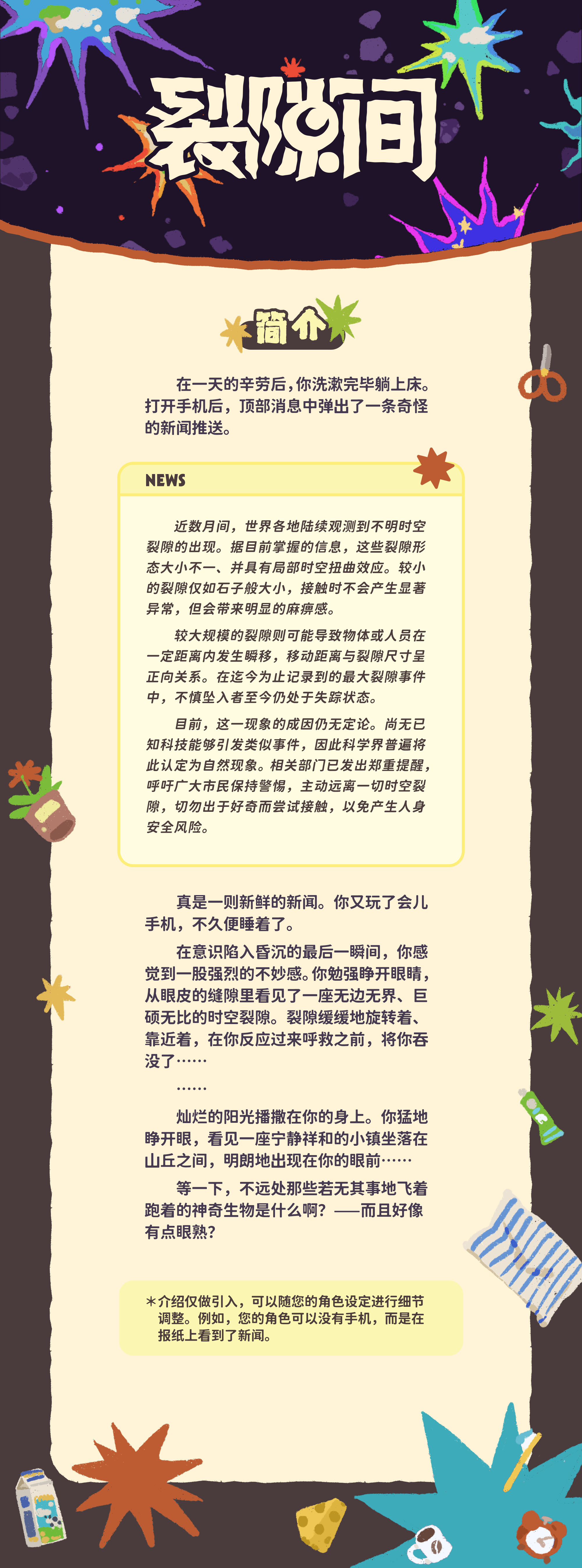 裂隙间

简介

在一天的辛劳后，你洗漱完毕躺上床。打开手机后，顶部消息中弹出了一条奇怪的新闻推送。

NEWS

近数月间，世界各地陆续观测到不明时空裂隙的出现。据目前掌握的信息，这些裂隙形态大小不一、并具有局部时空扭曲效应。较小的裂隙仅如石子般大小，接触时不会产生显著异常，但会带来明显的麻痹感。

较大规模的裂隙则可能导致物体或人员在一定距离内发生瞬移，移动距离与裂隙尺寸呈正向关系。在迄今为止记录到的最大裂隙事件中，不慎坠入者至今仍处于失踪状态。

目前，这一现象的成因仍无定论。尚无已知科技能够引发类似事件，因此科学界普遍将此认定为自然现象。相关部门已发出郑重提醒，呼吁广大市民保持警惕，主动远离一切时空裂隙，切勿出于好奇而尝试接触，以免产生人身安全风险。

真是一则新鲜的新闻。你又玩了会儿手机，不久便睡着了。

在意识陷入昏沉的最后一瞬间，你感觉到一股强烈的不妙感。你勉强睁开眼睛，从眼皮的缝隙里看见了一座无边无界、巨硕无比的时空裂隙。裂隙缓缓地旋转着、靠近着，在你反应过来呼救之前，将你吞没了……

……

灿烂的阳光播撒在你的身上。你猛地睁开眼，看见一座宁静祥和的小镇坐落在山丘之间，明朗地出现在你的眼前……

等一下，不远处那些若无其事地飞着跑着的神奇生物是什么啊？——而且好像有点眼熟？

*介绍仅做引入，可以随您的角色设定进行细节调整。例如，您的角色可以没有手机，而是在报纸上看到了新闻。